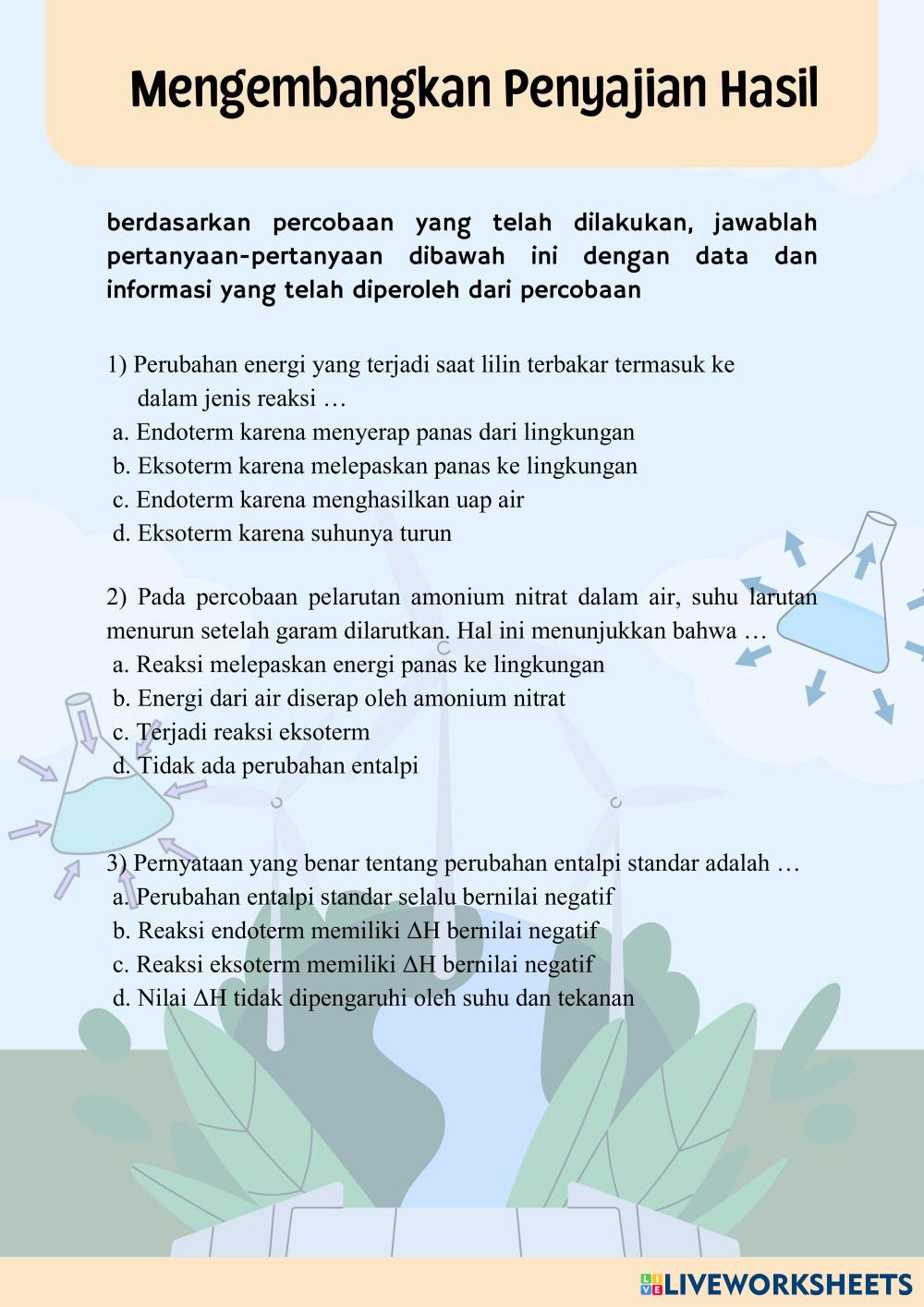 Mengembangkan Penyajian Hasil

berdasarkan percobaan yang telah dilakukan, jawablah pertanyaan-pertanyaan dibawah ini dengan data dan informasi yang telah diperoleh dari percobaan

1) Perubahan energi yang terjadi saat lilin terbakar termasuk ke dalam jenis reaksi …
a. Endoterm karena menyerap panas dari lingkungan
b. Eksoterm karena melepaskan panas ke lingkungan
c. Endoterm karena menghasilkan uap air
d. Eksoterm karena suhunya turun

2) Pada percobaan pelarutan amonium nitrat dalam air, suhu larutan menurun setelah garam dilarutkan. Hal ini menunjukkan bahwa …
a. Reaksi melepaskan energi panas ke lingkungan
b. Energi dari air diserap oleh amonium nitrat
c. Terjadi reaksi eksoterm
d. Tidak ada perubahan entalpi

3) Pernyataan yang benar tentang perubahan entalpi standar adalah …
a. Perubahan entalpi standar selalu bernilai negatif
b. Reaksi endoterm memiliki $\Delta H$ bernilai negatif
c. Reaksi eksoterm memiliki $\Delta H$ bernilai negatif
d. Nilai $\Delta H$ tidak dipengaruhi oleh suhu dan tekanan

LIVEWORKSHEETS